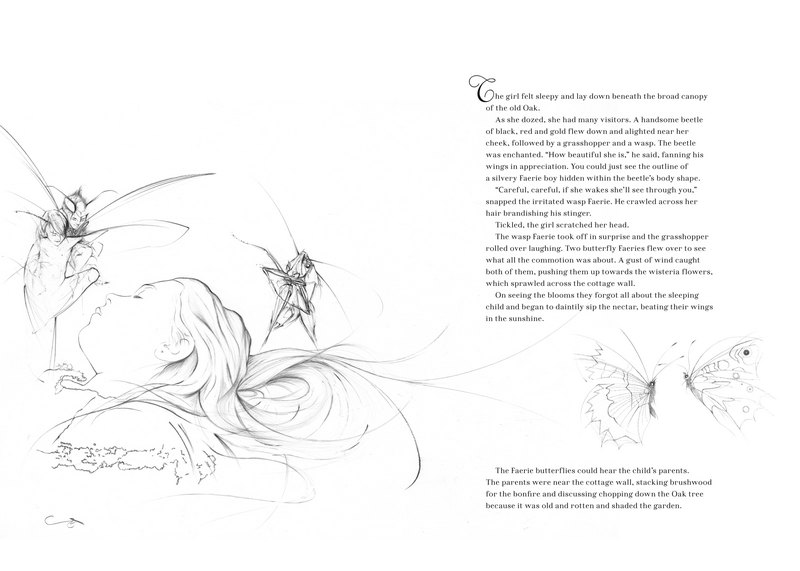 The girl felt sleepy and lay down beneath the broad canopy of the old Oak.

As she dozed, she had many visitors. A handsome beetle of black, red and gold flew down and alighted near her cheek, followed by a grasshopper and a wasp. The beetle was enchanted. "How beautiful she is," he said, fanning his wings in appreciation. You could just see the outline of a silvery Faerie boy hidden within the beetle's body shape.

"Careful, careful, if she wakes she'll see through you," snapped the irritated wasp Faerie. He crawled across her hair brandishing his stinger.

Tickled, the girl scratched her head.

The wasp Faerie took off in surprise and the grasshopper rolled over laughing. Two butterfly Faeries flew over to see what all the commotion was about. A gust of wind caught both of them, pushing them up towards the wisteria flowers, which sprawled across the cottage wall.

On seeing the blooms they forgot all about the sleeping child and began to daintily sip the nectar, beating their wings in the sunshine.

The Faerie butterflies could hear the child's parents. The parents were near the cottage wall, stacking brushwood for the bonfire and discussing chopping down the Oak tree because it was old and rotten and shaded the garden.